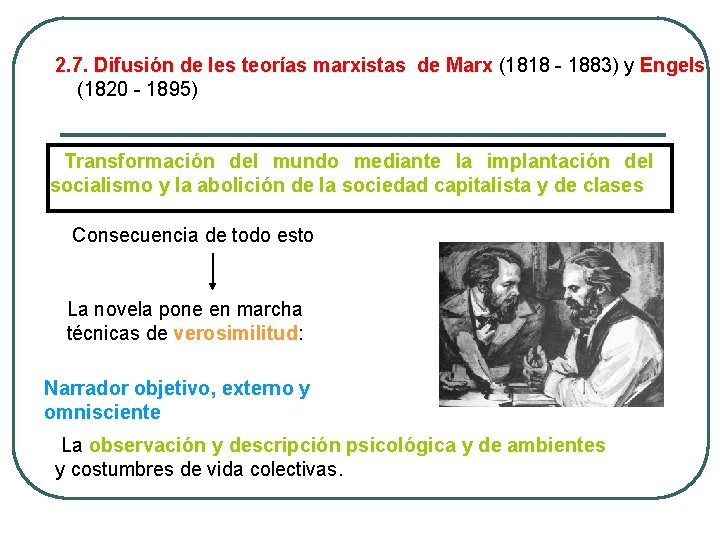 2.7. Difusión de les teorías marxistas de Marx (1818 - 1883) y Engels (1820 - 1895)

Transformación del mundo mediante la implantación del socialismo y la abolición de la sociedad capitalista y de clases

Consecuencia de todo esto

La novela pone en marcha técnicas de verosimilitud:

Narrador objetivo, externo y omnisciente

La observación y descripción psicológica y de ambientes y costumbres de vida colectivas.